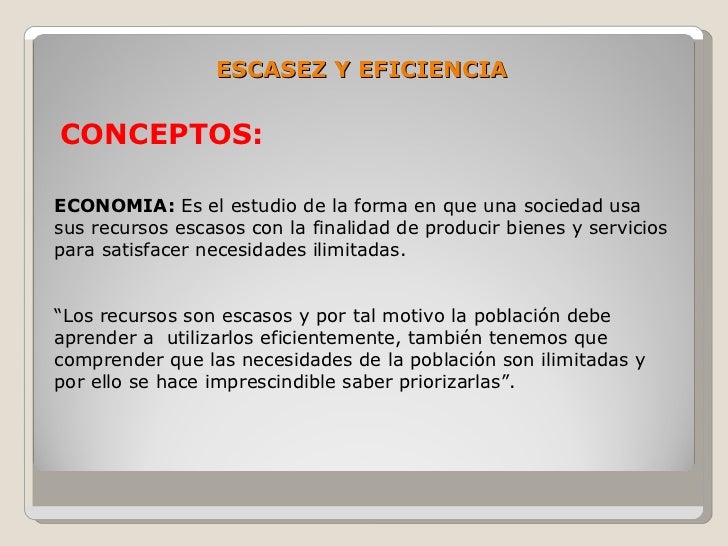 ESCASEZ Y EFICIENCIA

CONCEPTOS:

ECONOMIA: Es el estudio de la forma en que una sociedad usa sus recursos escasos con la finalidad de producir bienes y servicios para satisfacer necesidades ilimitadas.

“Los recursos son escasos y por tal motivo la población debe aprender a utilizarlos eficientemente, también tenemos que comprender que las necesidades de la población son ilimitadas y por ello se hace imprescindible saber priorizarlas”.